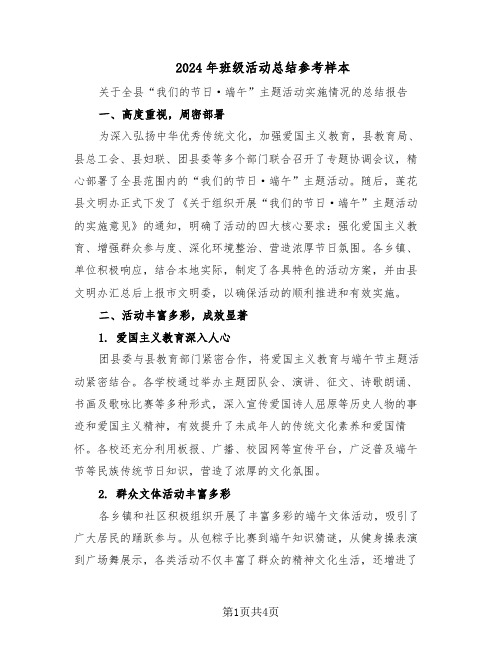 2024年班级活动总结参考样本

关于全县“我们的节日·端午”主题活动实施情况的总结报告

一、高度重视，周密部署

为深入弘扬中华优秀传统文化，加强爱国主义教育，县教育局、县总工会、县妇联、团县委等多个部门联合召开了专题协调会议，精心部署了全县范围内的“我们的节日·端午”主题活动。随后，莲花县文明办正式下发了《关于组织开展“我们的节日·端午”主题活动的实施意见》的通知，明确了活动的四大核心要求：强化爱国主义教育、增强群众参与度、深化环境整治、营造浓厚节日氛围。各乡镇、单位积极响应，结合本地实际，制定了各具特色的活动方案，并由县文明办汇总后上报市文明委，以确保活动的顺利推进和有效实施。

二、活动丰富多彩，成效显著

1. 爱国主义教育深入人心

团县委与县教育部门紧密合作，将爱国主义教育与端午节主题活动紧密结合。各学校通过举办主题团队会、演讲、征文、诗歌朗诵、书画及歌咏比赛等多种形式，深入宣传爱国诗人屈原等历史人物的事迹和爱国主义精神，有效提升了未成年人的传统文化素养和爱国情怀。各校还充分利用板报、广播、校园网等宣传平台，广泛普及端午节等民族传统节日知识，营造了浓厚的文化氛围。

2. 群众文体活动丰富多彩

各乡镇和社区积极组织开展了丰富多彩的端午文体活动，吸引了广大居民的踊跃参与。从包粽子比赛到端午知识猜谜，从健身操表演到广场舞展示，各类活动不仅丰富了群众的精神文化生活，还增进了

第1页共4页